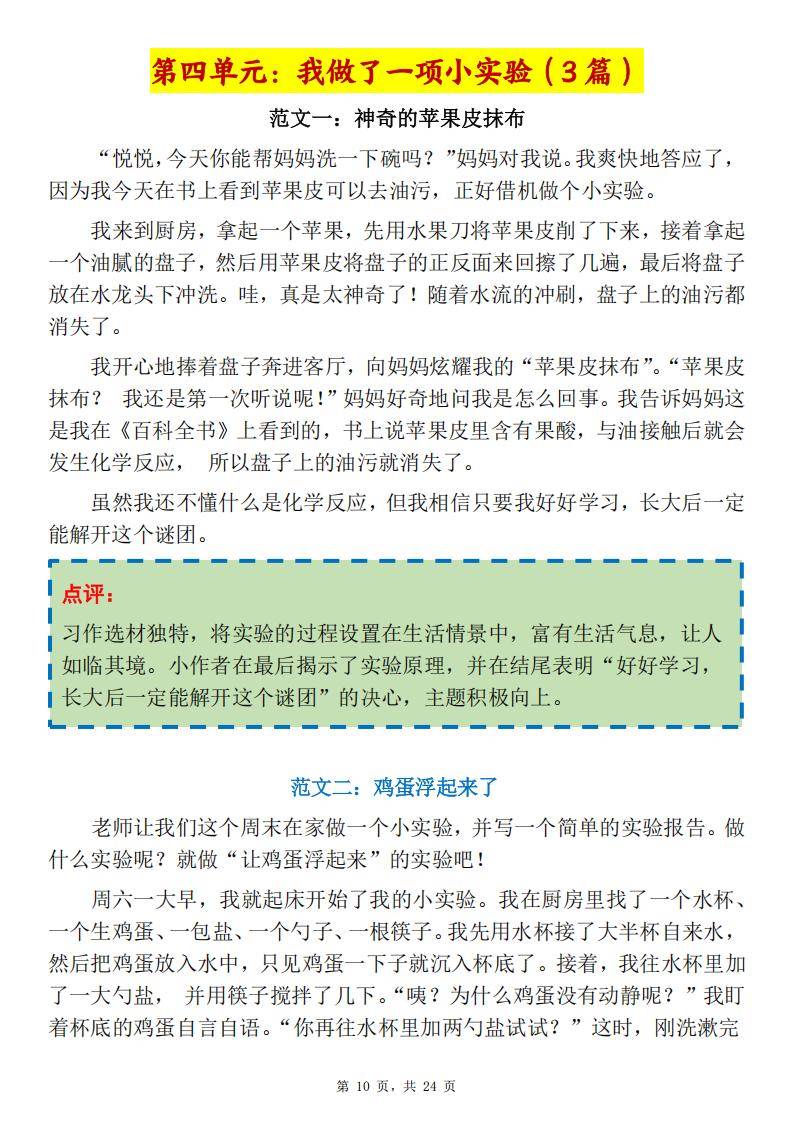 第四单元：我做了一项小实验（3篇）

范文一：神奇的苹果皮抹布

“悦悦，今天你能帮妈妈洗一下碗吗？”妈妈对我说。我爽快地答应了，因为我今天在书上看到苹果皮可以去油污，正好借机做个小实验。

我来到厨房，拿起一个苹果，先用水果刀将苹果皮削了下来，接着拿起一个油腻的盘子，然后用苹果皮将盘子的正反面来回擦了几遍，最后将盘子放在水龙头下冲洗。哇，真是太神奇了！随着水流的冲刷，盘子上的油污都消失了。

我开心地捧着盘子奔进客厅，向妈妈炫耀我的“苹果皮抹布”。“苹果皮抹布？ 我还是第一次听说呢！”妈妈好奇地问我是怎么回事。我告诉妈妈这是我在《百科全书》上看到的，书上说苹果皮里含有果酸，与油接触后就会发生化学反应， 所以盘子上的油污就消失了。

虽然我还不懂什么是化学反应，但我相信只要我好好学习，长大后一定能解开这个谜团。

点评：
习作选材独特，将实验的过程设置在生活情景中，富有生活气息，让人如临其境。小作者在最后揭示了实验原理，并在结尾表明“好好学习，长大后一定能解开这个谜团”的决心，主题积极向上。

范文二：鸡蛋浮起来了

老师让我们这个周末在家做一个小实验，并写一个简单的实验报告。做什么实验呢？就做“让鸡蛋浮起来”的实验吧！

周六一大早，我就起床开始了我的小实验。我在厨房里找了一个水杯、一个生鸡蛋、一包盐、一个勺子、一根筷子。我先用水杯接了大半杯自来水，然后把鸡蛋放入水中，只见鸡蛋一下子就沉入杯底了。接着，我往水杯里加了一大勺盐， 并用筷子搅拌了几下。“咦？为什么鸡蛋没有动静呢？”我盯着杯底的鸡蛋自言自语。“你再往水杯里加两勺盐试试？”这时，刚洗漱完

第 10 页，共 24 页